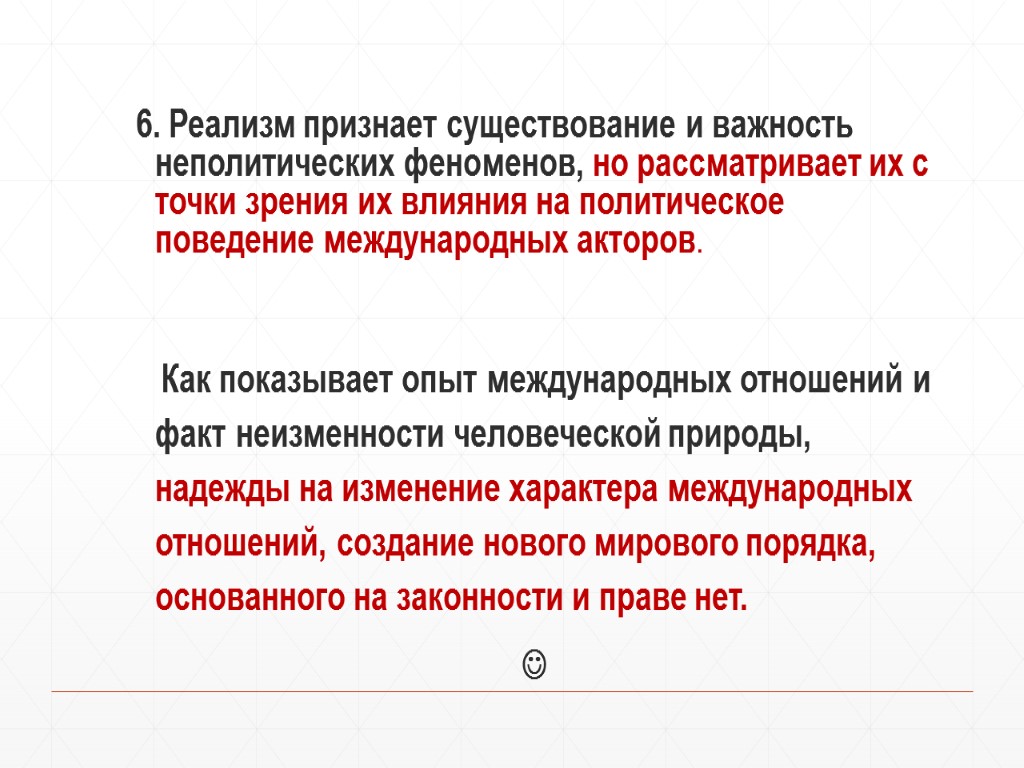 6. Реализм признает существование и важность неполитических феноменов, но рассматривает их с точки зрения их влияния на политическое поведение международных акторов.

Как показывает опыт международных отношений и факт неизменности человеческой природы, надежды на изменение характера международных отношений, создание нового мирового порядка, основанного на законности и праве нет.

☺